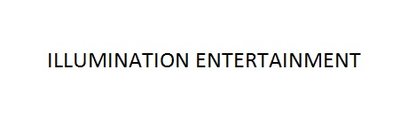 ILLUMINATION ENTERTAINMENT